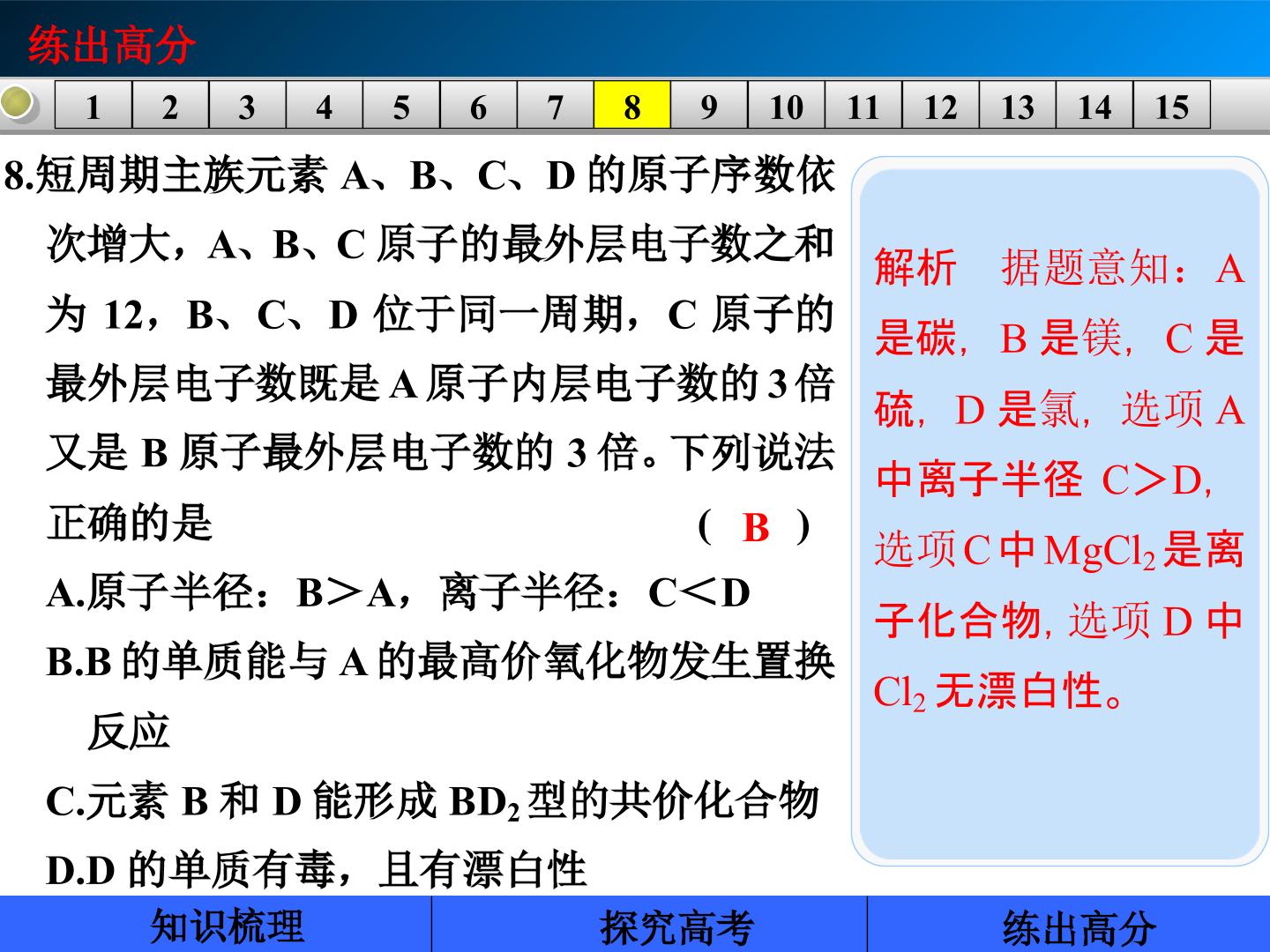 练出高分

1 2 3 4 5 6 7 8 9 10 11 12 13 14 15

8.短周期主族元素A、B、C、D的原子序数依次增大，A、B、C原子的最外层电子数之和为12，B、C、D位于同一周期，C原子的最外层电子数既是A原子内层电子数的3倍又是B原子最外层电子数的3倍。下列说法正确的是 ( B )

A.原子半径：B＞A，离子半径：C＜D

B.B的单质能与A的最高价氧化物发生置换反应

C.元素B和D能形成$BD_2$型的共价化合物

D.D的单质有毒，且有漂白性

解析 据题意知：A是碳，B是镁，C是硫，D是氯，选项A中离子半径C＞D，选项C中$MgCl_2$是离子化合物，选项D中$Cl_2$无漂白性。

知识梳理 探究高考 练出高分